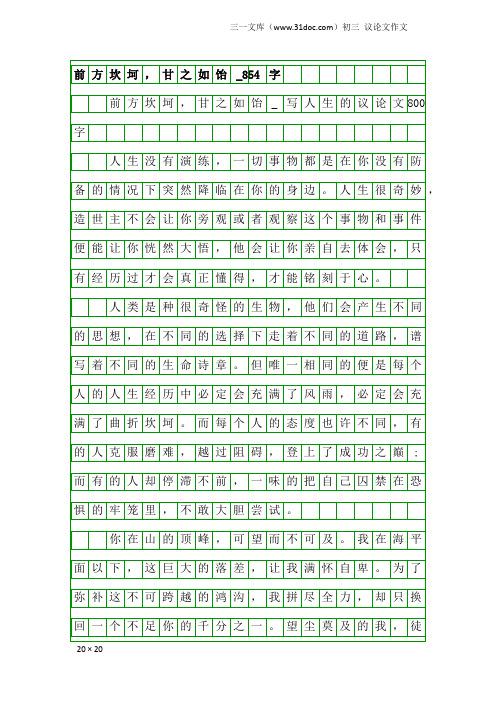 三一文库（www.31doc.com）初三 议论文作文

前方坎坷，甘之如饴_864字

前方坎坷，甘之如饴_写人生的议论文800字

人生没有演练，一切事物都是在你没有防备的情况下突然降临在你的身边。人生很奇妙，造世主不会让你旁观或者观察这个事物和事件便能让你恍然大悟，他会让你亲自去体会，只有经历过才会真正懂得，才能铭刻于心。

人类是种很奇怪的生物，他们会产生不同的思想，在不同的选择下走着不同的道路，谱写着不同的生命诗章。但唯一相同的便是每个人的人生经历中必定会充满了风雨，必定会充满了曲折坎坷。而每个人的态度也许不同，有的人克服磨难，越过阻碍，登上了成功之巅；而有的人却停滞不前，一味的把自己囚禁在恐惧的牢笼里，不敢大胆尝试。

你在山的顶峰，可望而不可及。我在海平面以下，这巨大的落差，让我满怀自卑。为了弥补这不可跨越的鸿沟，我拼尽全力，却只换回一个不足你的千分之一。望尘莫及的我，徒

20×20